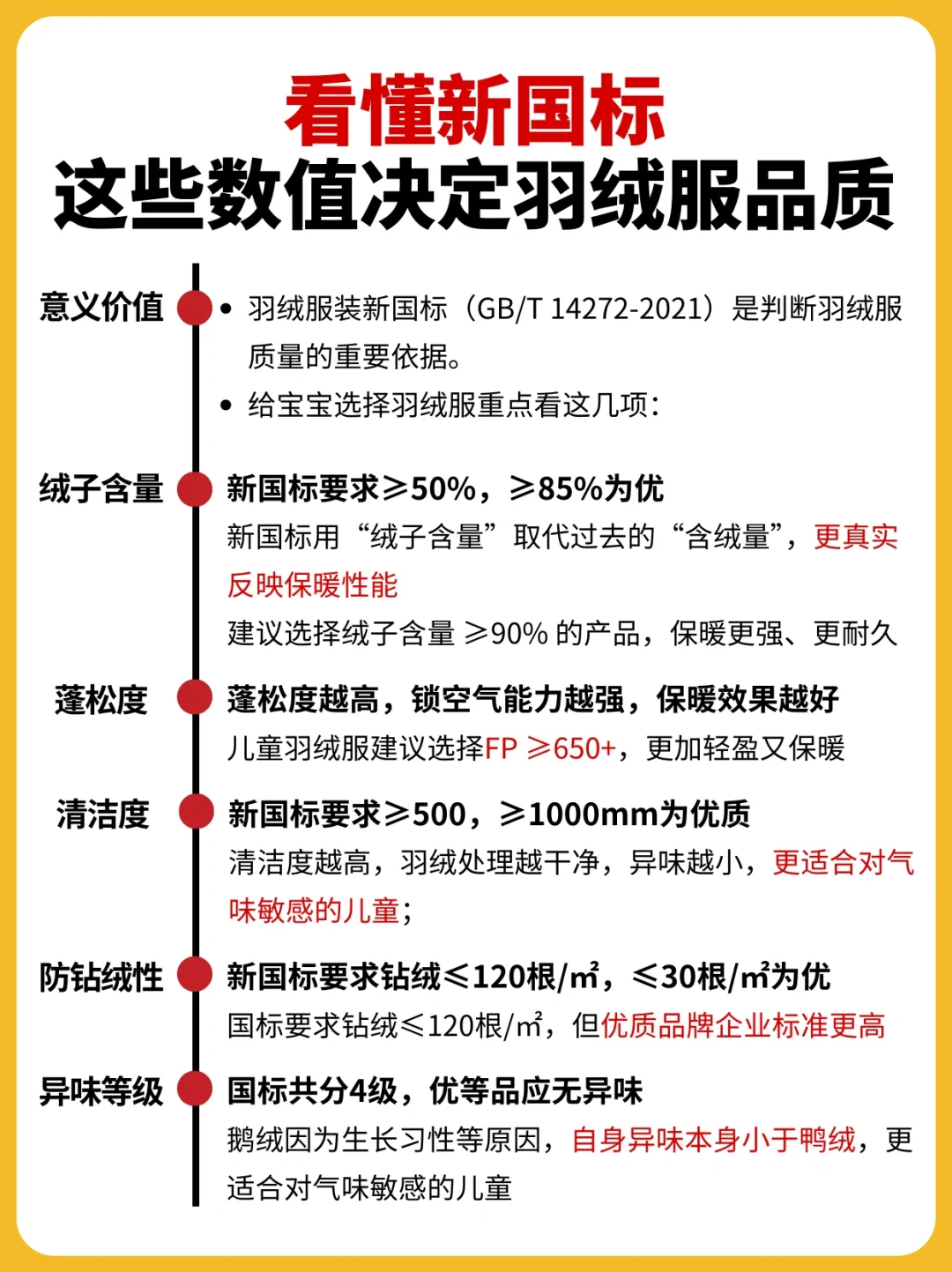 看懂新国标
这些数值决定羽绒服品质

意义价值
• 羽绒服装新国标（GB/T 14272-2021）是判断羽绒服质量的重要依据。
• 给宝宝选择羽绒服重点看这几项：

绒子含量
新国标要求≥50%，≥85%为优
新国标用“绒子含量”取代过去的“含绒量”，更真实反映保暖性能
建议选择绒子含量 ≥90% 的产品，保暖更强、更耐久

蓬松度
蓬松度越高，锁空气能力越强，保暖效果越好
儿童羽绒服建议选择FP ≥650+，更加轻盈又保暖

清洁度
新国标要求≥500，≥1000mm为优质
清洁度越高，羽绒处理越干净，异味越小，更适合对气味敏感的儿童；

防钻绒性
新国标要求钻绒≤120根/㎡，≤30根/㎡为优
国标要求钻绒≤120根/㎡，但优质品牌企业标准更高

异味等级
国标共分4级，优等品应无异味
鹅绒因为生长习性等原因，自身异味本身小于鸭绒，更适合对气味敏感的儿童